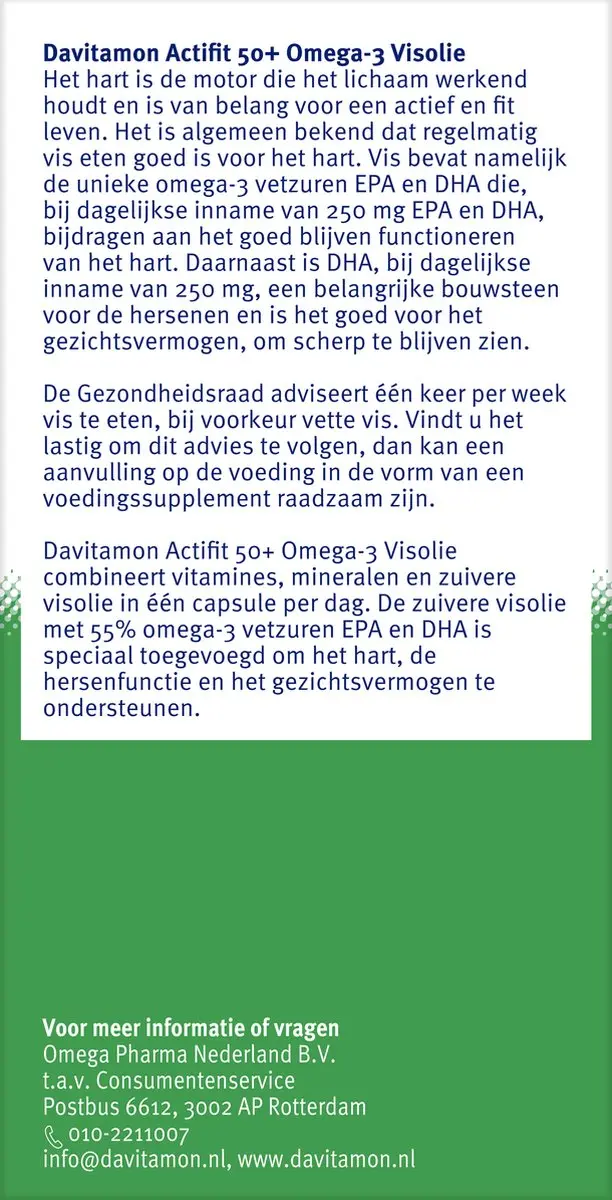 Davitamon Actifit 50+ Omega-3 Visolie
Het hart is de motor die het lichaam werkend houdt en is van belang voor een actief en fit leven. Het is algemeen bekend dat regelmatig vis eten goed is voor het hart. Vis bevat namelijk de unieke omega-3 vetzuren EPA en DHA die, bij dagelijkse inname van 250 mg EPA en DHA, bijdragen aan het goed blijven functioneren van het hart. Daarnaast is DHA, bij dagelijkse inname van 250 mg, een belangrijke bouwsteen voor de hersenen en is het goed voor het gezichtsvermogen, om scherp te blijven zien.

De Gezondheidsraad adviseert één keer per week vis te eten, bij voorkeur vette vis. Vindt u het lastig om dit advies te volgen, dan kan een aanvulling op de voeding in de vorm van een voedingssupplement raadzaam zijn.

Davitamon Actifit 50+ Omega-3 Visolie combineert vitamines, mineralen en zuivere visolie in één capsule per dag. De zuivere visolie met 55% omega-3 vetzuren EPA en DHA is speciaal toegevoegd om het hart, de hersenfunctie en het gezichtsvermogen te ondersteunen.

Voor meer informatie of vragen
Omega Pharma Nederland B.V.
t.a.v. Consumentenservice
Postbus 6612, 3002 AP Rotterdam
010-2211007
info@davitamon.nl, www.davitamon.nl